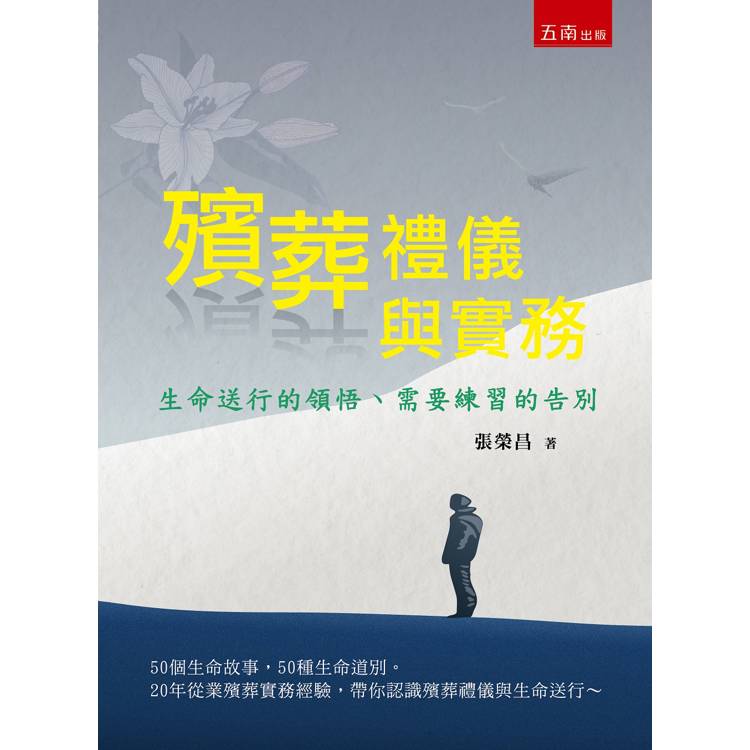 五南出版

殯葬禮儀與實務

生命送行的領悟、需要練習的告別

張榮昌 著

50個生命故事，50種生命道別。
20年從業殯葬實務經驗，帶你認識殯葬禮儀與生命送行～